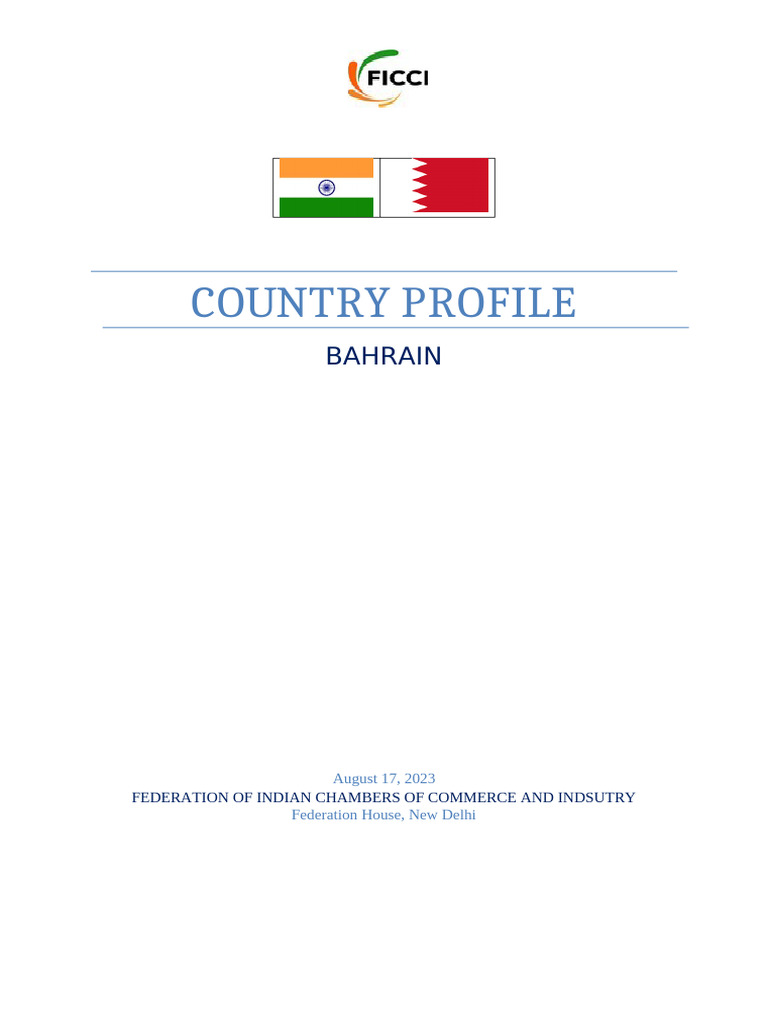 FICCI

COUNTRY PROFILE

BAHRAIN

August 17, 2023
FEDERATION OF INDIAN CHAMBERS OF COMMERCE AND INDSUTRY
Federation House, New Delhi